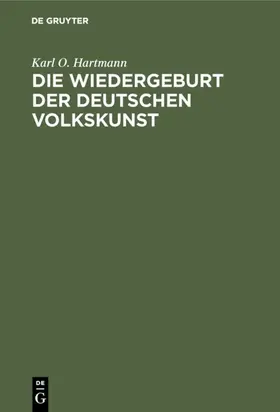 DE GRUYTER

Karl O. Hartmann

DIE WIEDERGEBURT DER DEUTSCHEN VOLKSKUNST

DE
G